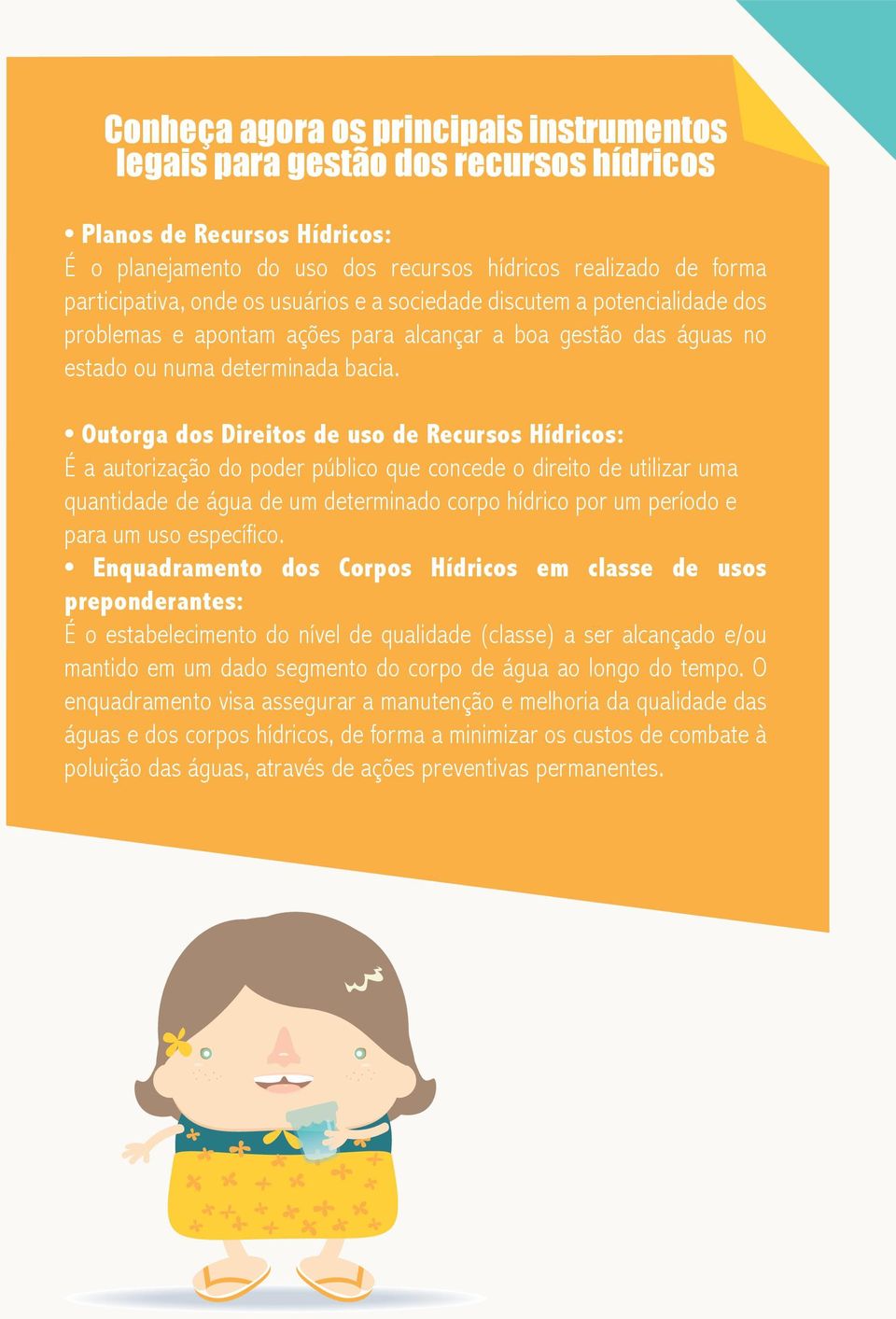 Conheça agora os principais instrumentos legais para gestão dos recursos hídricos

• Planos de Recursos Hídricos:
É o planejamento do uso dos recursos hídricos realizado de forma participativa, onde os usuários e a sociedade discutem a potencialidade dos problemas e apontam ações para alcançar a boa gestão das águas no estado ou numa determinada bacia.

• Outorga dos Direitos de uso de Recursos Hídricos:
É a autorização do poder público que concede o direito de utilizar uma quantidade de água de um determinado corpo hídrico por um período e para um uso específico.

• Enquadramento dos Corpos Hídricos em classe de usos preponderantes:
É o estabelecimento do nível de qualidade (classe) a ser alcançado e/ou mantido em um dado segmento do corpo de água ao longo do tempo. O enquadramento visa assegurar a manutenção e melhoria da qualidade das águas e dos corpos hídricos, de forma a minimizar os custos de combate à poluição das águas, através de ações preventivas permanentes.